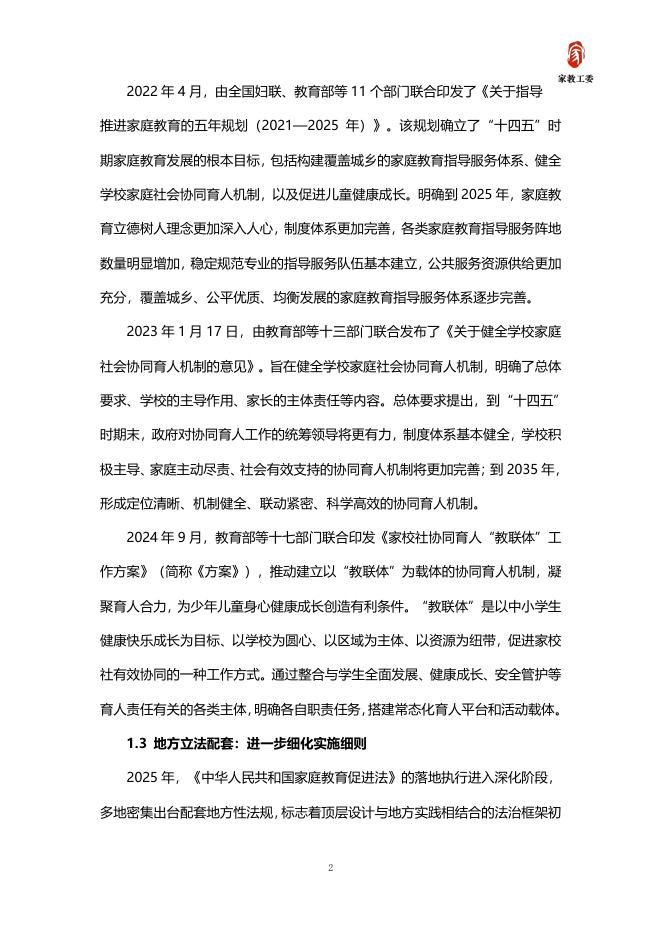 家教工委

2022 年 4 月，由全国妇联、教育部等 11 个部门联合印发了《关于指导推进家庭教育的五年规划（2021—2025 年）》。该规划确立了“十四五”时期家庭教育发展的根本目标，包括构建覆盖城乡的家庭教育指导服务体系、健全学校家庭社会协同育人机制，以及促进儿童健康成长。明确到 2025 年，家庭教育立德树人理念更加深入人心，制度体系更加完善，各类家庭教育指导服务阵地数量明显增加，稳定规范专业的指导服务队伍基本建立，公共服务资源供给更加充分，覆盖城乡、公平优质、均衡发展的家庭教育指导服务体系逐步完善。

2023 年 1 月 17 日，由教育部等十三部门联合发布了《关于健全学校家庭社会协同育人机制的意见》。旨在健全学校家庭社会协同育人机制，明确了总体要求、学校的主导作用、家长的主体责任等内容。总体要求提出，到“十四五”时期末，政府对协同育人工作的统筹领导将更有力，制度体系基本健全，学校积极主导、家庭主动尽责、社会有效支持的协同育人机制将更加完善；到 2035 年，形成定位清晰、机制健全、联动紧密、科学高效的协同育人机制。

2024 年 9 月，教育部等十七部门联合印发《家校社协同育人“教联体”工作方案》（简称《方案》），推动建立以“教联体”为载体的协同育人机制，凝聚育人合力，为少年儿童身心健康成长创造有利条件。“教联体”是以中小学生健康快乐成长为目标、以学校为圆心、以区域为主体、以资源为纽带，促进家校社有效协同的一种工作方式。通过整合与学生全面发展、健康成长、安全管护等育人责任有关的各类主体，明确各自职责任务，搭建常态化育人平台和活动载体。

1.3 地方立法配套：进一步细化实施细则

2025 年，《中华人民共和国家庭教育促进法》的落地执行进入深化阶段，多地密集出台配套地方性法规，标志着顶层设计与地方实践相结合的法治框架初

2